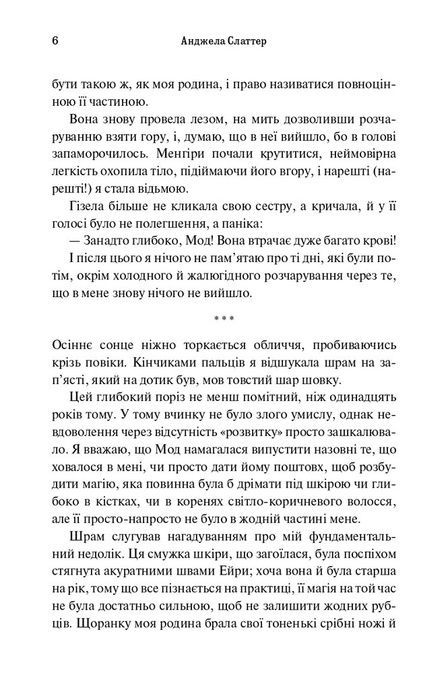 6 Анджела Слаттер

бути такою ж, як моя родина, і право називатися повноцінною її частиною.

Вона знову провела лезом, на мить дозволивши розчаруванню взяти гору, і, думаю, що в неї вийшло, бо в голові запаморочилось. Менгіри почали крутитися, неймовірна легкість охопила тіло, підіймаючи його вгору, і нарешті (нарешті!) я стала відьмою.

Гізела більше не кликала свою сестру, а кричала, й у її голосі було не полегшення, а паніка:

— Занадто глибоко, Мод! Вона втрачає дуже багато крові!

І після цього я нічого не пам'ятаю про ті дні, які були потім, окрім холодного й жалюгідного розчарування через те, що в мене знову нічого не вийшло.

* * *

Осіннє сонце ніжно торкається обличчя, пробиваючись крізь повіки. Кінчиками пальців я відшукала шрам на зап'ясті, який на дотик був, мов товстий шар шовку.

Цей глибокий поріз не менш помітний, ніж одинадцять років тому. У тому вчинку не було злого умислу, однак невдоволення через відсутність «розвитку» просто зашкалювало. Я вважаю, що Мод намагалася випустити назовні те, що ховалося в мені, чи просто дати йому поштовх, щоб розбудити магію, яка повинна була б дрімати під шкірою чи глибоко в кістках, чи в коренях світло-коричневого волосся, але її просто-напросто не було в жодній частині мене.

Шрам слугував нагадуванням про мій фундаментальний недолік. Ця смужка шкіри, що загоїлася, була поспіхом стягнута акуратними швами Ейри; хоча вона й була старша на рік, тому що все пізнається на практиці, її магія на той час не була достатньо сильною, щоб не залишити жодних рубців. Щоранку моя родина брала свої тоненькі срібні ножі й